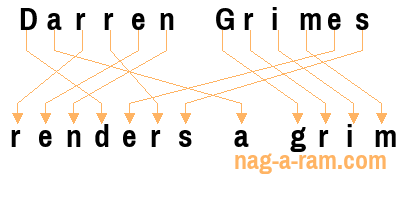 Darren Grimes

renders a grim

nag-a-ram.com